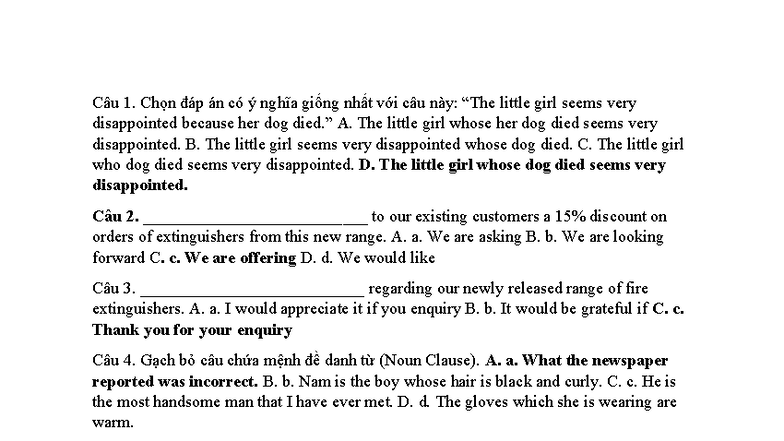 Câu 1. Chọn đáp án có ý nghĩa giống nhất với câu này: "The little girl seems very disappointed because her dog died." A. The little girl whose her dog died seems very disappointed. B. The little girl seems very disappointed whose dog died. C. The little girl who dog died seems very disappointed. D. The little girl whose dog died seems very disappointed.

Câu 2. ____ to our existing customers a 15% discount on orders of extinguishers from this new range. A. a. We are asking B. b. We are looking forward C. c. We are offering D. d. We would like

Câu 3. ____ regarding our newly released range of fire extinguishers. A. a. I would appreciate it if you enquiry B. b. It would be grateful if C. c. Thank you for your enquiry

Câu 4. Gạch bỏ câu chứa mệnh đề danh từ (Noun Clause). A. a. What the newspaper reported was incorrect. B. b. Nam is the boy whose hair is black and curly. C. c. He is the most handsome man that I have ever met. D. d. The gloves which she is wearing are warm.